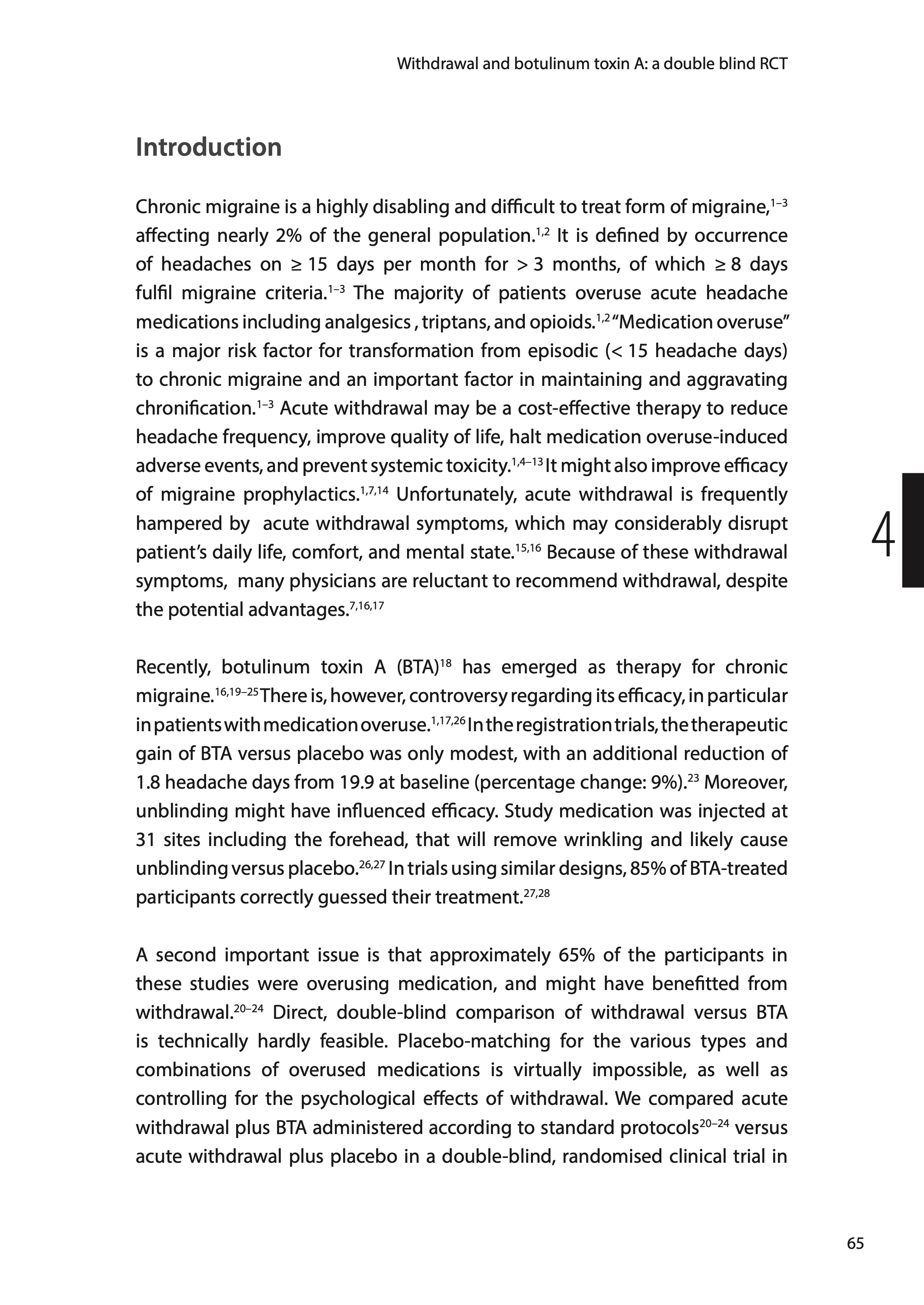 Withdrawal and botulinum toxin A: a double blind RCT

Introduction

Chronic migraine is a highly disabling and difficult to treat form of migraine,$^{1-3}$ affecting nearly 2% of the general population.$^{1,2}$ It is defined by occurrence of headaches on ≥ 15 days per month for > 3 months, of which ≥ 8 days fulfil migraine criteria.$^{1-3}$ The majority of patients overuse acute headache medications including analgesics , triptans, and opioids.$^{1,2}$ "Medication overuse" is a major risk factor for transformation from episodic (< 15 headache days) to chronic migraine and an important factor in maintaining and aggravating chronification.$^{1-3}$ Acute withdrawal may be a cost-effective therapy to reduce headache frequency, improve quality of life, halt medication overuse-induced adverse events, and prevent systemic toxicity.$^{1,4-13}$ It might also improve efficacy of migraine prophylactics.$^{1,7,14}$ Unfortunately, acute withdrawal is frequently hampered by acute withdrawal symptoms, which may considerably disrupt patient's daily life, comfort, and mental state.$^{15,16}$ Because of these withdrawal symptoms, many physicians are reluctant to recommend withdrawal, despite the potential advantages.$^{7,16,17}$

4

Recently, botulinum toxin A (BTA)$^{18}$ has emerged as therapy for chronic migraine.$^{16,19-25}$ There is, however, controversy regarding its efficacy, in particular in patients with medication overuse.$^{1,17,26}$ In the registration trials, the therapeutic gain of BTA versus placebo was only modest, with an additional reduction of 1.8 headache days from 19.9 at baseline (percentage change: 9%).$^{23}$ Moreover, unblinding might have influenced efficacy. Study medication was injected at 31 sites including the forehead, that will remove wrinkling and likely cause unblinding versus placebo.$^{26,27}$ In trials using similar designs, 85% of BTA-treated participants correctly guessed their treatment.$^{27,28}$

A second important issue is that approximately 65% of the participants in these studies were overusing medication, and might have benefitted from withdrawal.$^{20-24}$ Direct, double-blind comparison of withdrawal versus BTA is technically hardly feasible. Placebo-matching for the various types and combinations of overused medications is virtually impossible, as well as controlling for the psychological effects of withdrawal. We compared acute withdrawal plus BTA administered according to standard protocols$^{20-24}$ versus acute withdrawal plus placebo in a double-blind, randomised clinical trial in

65